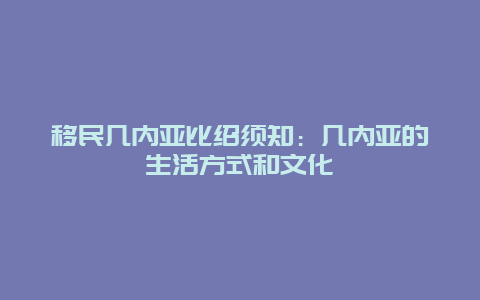 移民几内亚比绍须知：几内亚的生活方式和文化